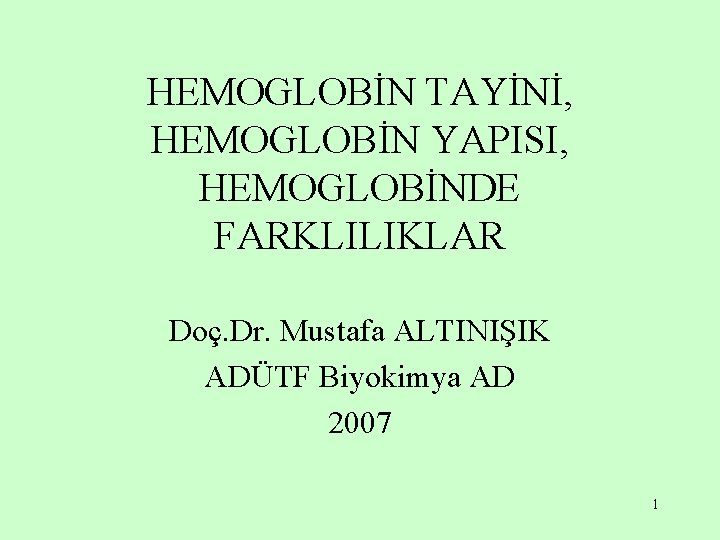 HEMOGLOBİN TAYİNİ, HEMOGLOBİN YAPISI, HEMOGLOBİNDE FARKLILIKLAR

Doç.Dr. Mustafa ALTINIŞIK
ADÜTF Biyokimya AD
2007

1